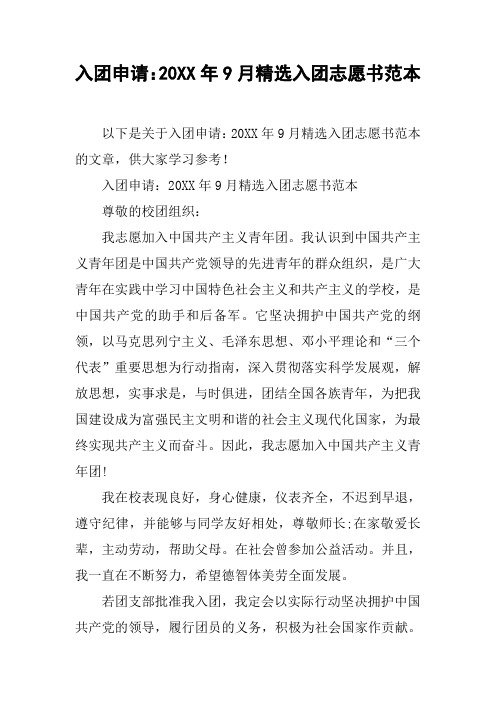 入团申请：20XX年9月精选入团志愿书范本

以下是关于入团申请：20XX年9月精选入团志愿书范本的文章，供大家学习参考！

入团申请：20XX年9月精选入团志愿书范本

尊敬的校团组织：

我志愿加入中国共产主义青年团。我认识到中国共产主义青年团是中国共产党领导的先进青年的群众组织，是广大青年在实践中学习中国特色社会主义和共产主义的学校，是中国共产党的助手和后备军。它坚决拥护中国共产党的纲领，以马克思列宁主义、毛泽东思想、邓小平理论和“三个代表”重要思想为行动指南，深入贯彻落实科学发展观，解放思想，实事求是，与时俱进，团结全国各族青年，为把我国建设成为富强民主文明和谐的社会主义现代化国家，为最终实现共产主义而奋斗。因此，我志愿加入中国共产主义青年团!

我在校表现良好，身心健康，仪表齐全，不迟到早退，遵守纪律，并能够与同学友好相处，尊敬师长;在家敬爱长辈，主动劳动，帮助父母。在社会曾参加公益活动。并且，我一直在不断努力，希望德智体美劳全面发展。

若团支部批准我入团，我定会以实际行动坚决拥护中国共产党的领导，履行团员的义务，积极为社会国家作贡献。